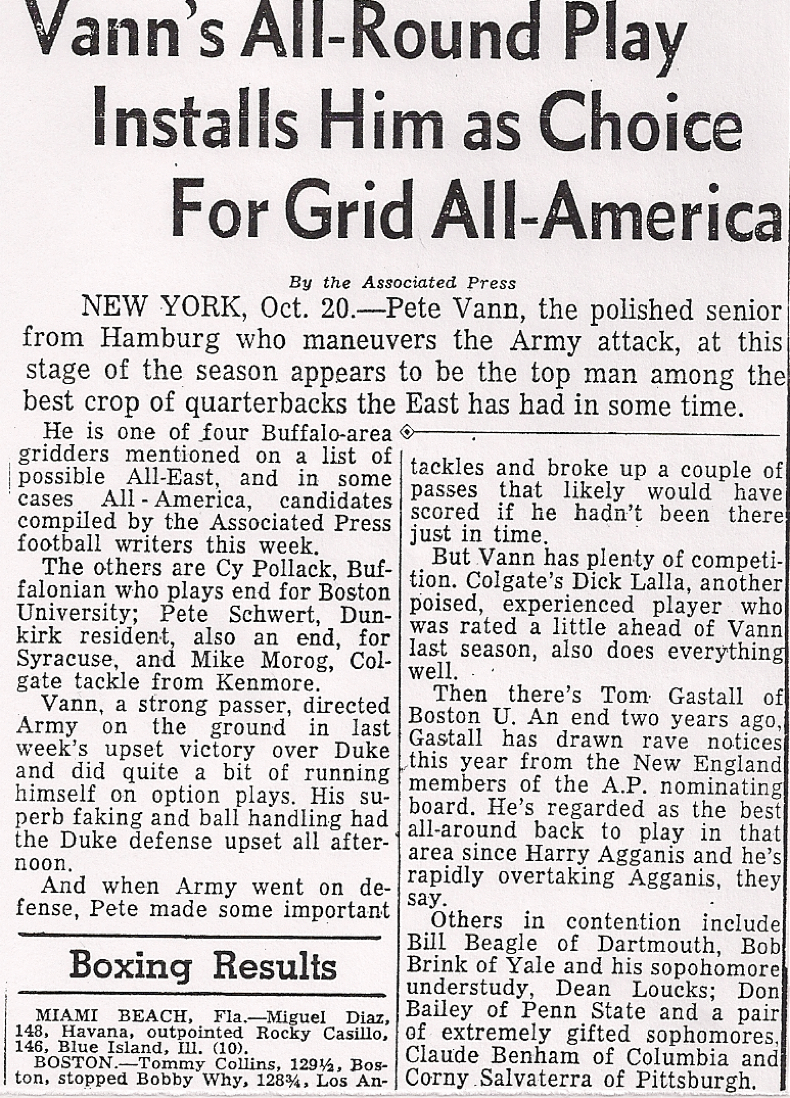 Vann's All-Round Play Installs Him as Choice For Grid All-America

By the Associated Press

NEW YORK, Oct. 20.—Pete Vann, the polished senior from Hamburg who maneuvers the Army attack, at this stage of the season appears to be the top man among the best crop of quarterbacks the East has had in some time.

He is one of four Buffalo-area gridders mentioned on a list of possible All-East, and in some cases All-America, candidates compiled by the Associated Press football writers this week.

The others are Cy Pollack, Buffalonian who plays end for Boston University; Pete Schwert, Dunkirk resident, also an end, for Syracuse, and Mike Morog, Colgate tackle from Kenmore.

Vann, a strong passer, directed Army on the ground in last week's upset victory over Duke and did quite a bit of running himself on option plays. His superb faking and ball handling had the Duke defense upset all afternoon.

And when Army went on defense, Pete made some important tackles and broke up a couple of passes that likely would have scored if he hadn't been there just in time.

But Vann has plenty of competition. Colgate's Dick Lalla, another poised, experienced player who was rated a little ahead of Vann last season, also does everything well.

Then there's Tom Gastall of Boston U. An end two years ago, Gastall has drawn rave notices this year from the New England members of the A.P. nominating board. He's regarded as the best all-around back to play in that area since Harry Agganis and he's rapidly overtaking Agganis, they say.

Others in contention include Bill Beagle of Dartmouth, Bob Brink of Yale and his sopohomore understudy, Dean Loucks; Don Bailey of Penn State and a pair of extremely gifted sophomores, Claude Benham of Columbia and Corny Salvaterra of Pittsburgh.

Boxing Results

MIAMI BEACH, Fla.—Miguel Diaz, 148, Havana, outpointed Rocky Casillo, 146, Blue Island, Ill. (10).
BOSTON.—Tommy Collins, 129½, Boston, stopped Bobby Why, 128¾, Los An-